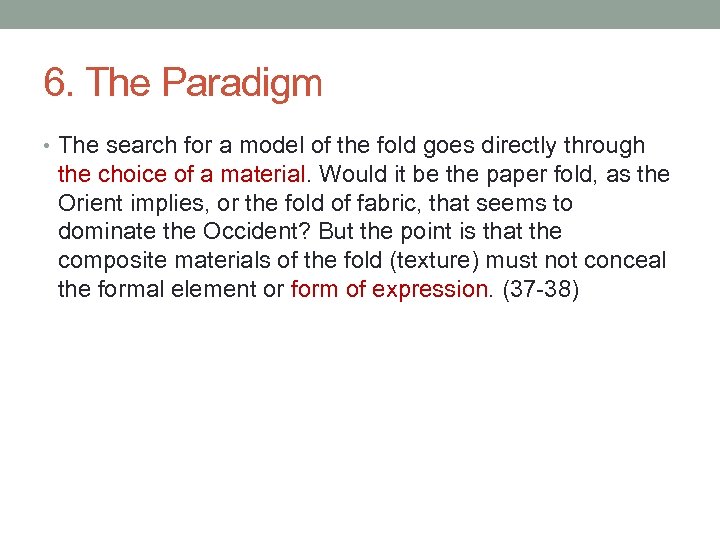 6. The Paradigm

• The search for a model of the fold goes directly through the choice of a material. Would it be the paper fold, as the Orient implies, or the fold of fabric, that seems to dominate the Occident? But the point is that the composite materials of the fold (texture) must not conceal the formal element or form of expression. (37-38)